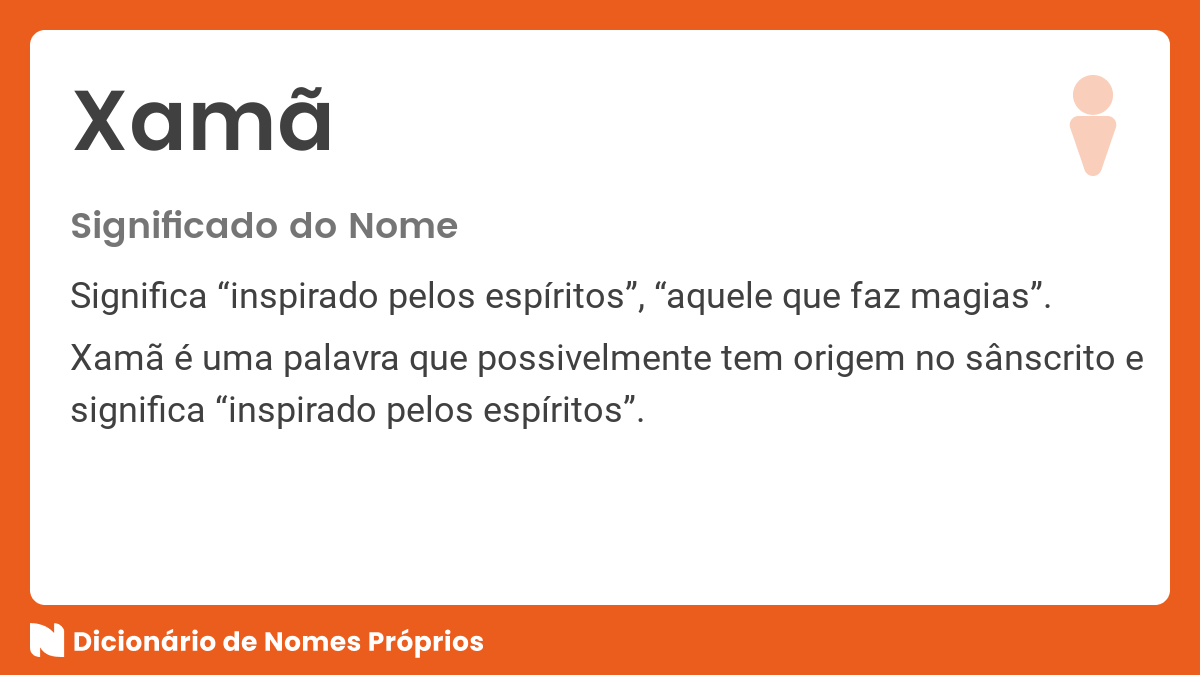 Xamã

Significado do Nome

Significa “inspirado pelos espíritos”, “aquele que faz magias”.

Xamã é uma palavra que possivelmente tem origem no sânscrito e significa “inspirado pelos espíritos”.

Dicionário de Nomes Próprios